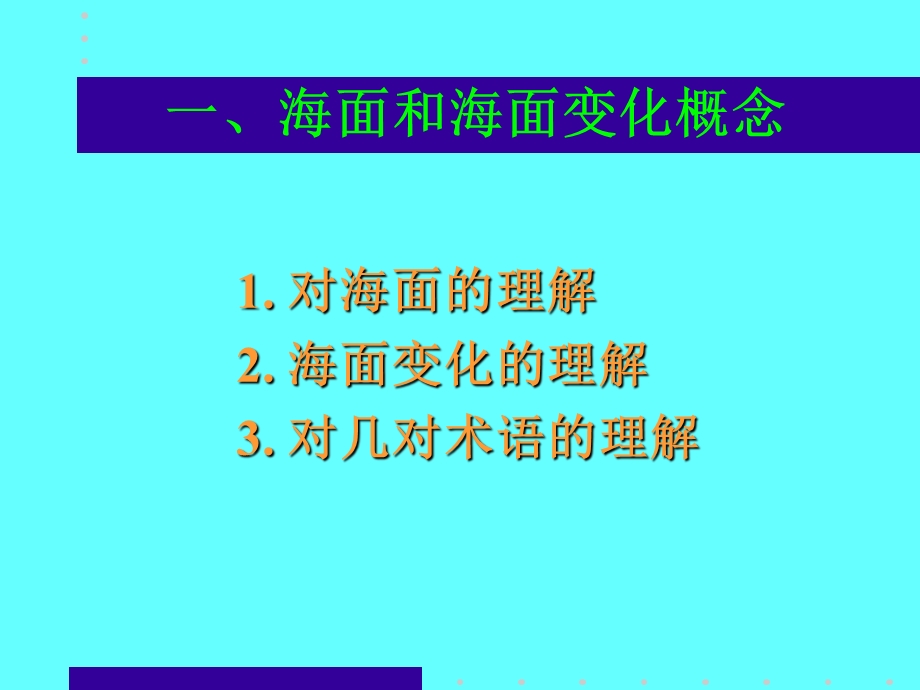 一、海面和海面变化概念

1. 对海面的理解
2. 海面变化的理解
3. 对几对术语的理解